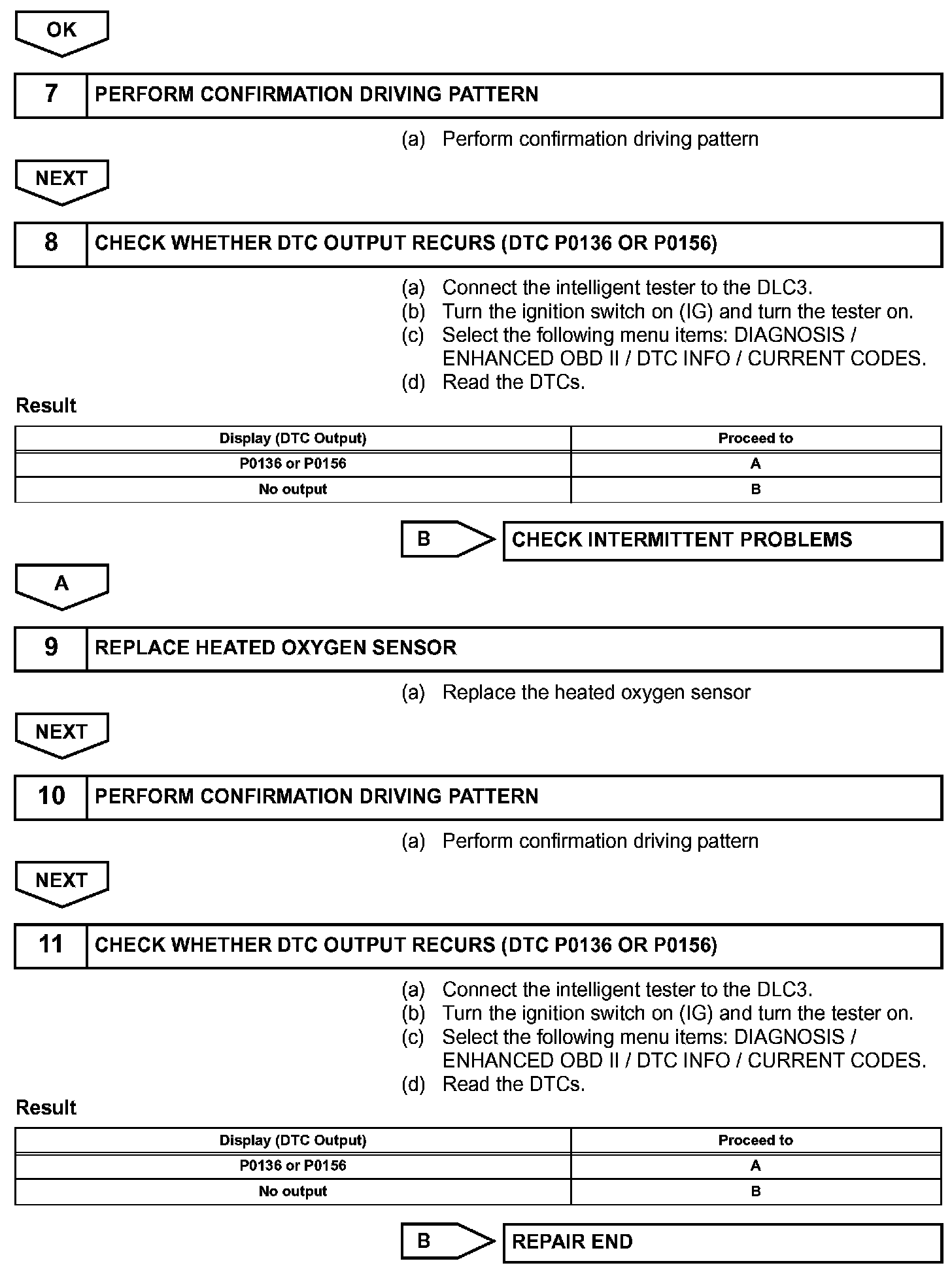 OK

7 PERFORM CONFIRMATION DRIVING PATTERN

(a) Perform confirmation driving pattern

NEXT

8 CHECK WHETHER DTC OUTPUT RECURS (DTC P0136 OR P0156)

(a) Connect the intelligent tester to the DLC3.
(b) Turn the ignition switch on (IG) and turn the tester on.
(c) Select the following menu items: DIAGNOSIS / ENHANCED OBD II / DTC INFO / CURRENT CODES.
(d) Read the DTCs.

Result

| Display (DTC Output) | Proceed to |
|---|---|
| P0136 or P0156 | A |
| No output | B |

B CHECK INTERMITTENT PROBLEMS

A

9 REPLACE HEATED OXYGEN SENSOR

(a) Replace the heated oxygen sensor

NEXT

10 PERFORM CONFIRMATION DRIVING PATTERN

(a) Perform confirmation driving pattern

NEXT

11 CHECK WHETHER DTC OUTPUT RECURS (DTC P0136 OR P0156)

(a) Connect the intelligent tester to the DLC3.
(b) Turn the ignition switch on (IG) and turn the tester on.
(c) Select the following menu items: DIAGNOSIS / ENHANCED OBD II / DTC INFO / CURRENT CODES.
(d) Read the DTCs.

Result

| Display (DTC Output) | Proceed to |
|---|---|
| P0136 or P0156 | A |
| No output | B |

B REPAIR END